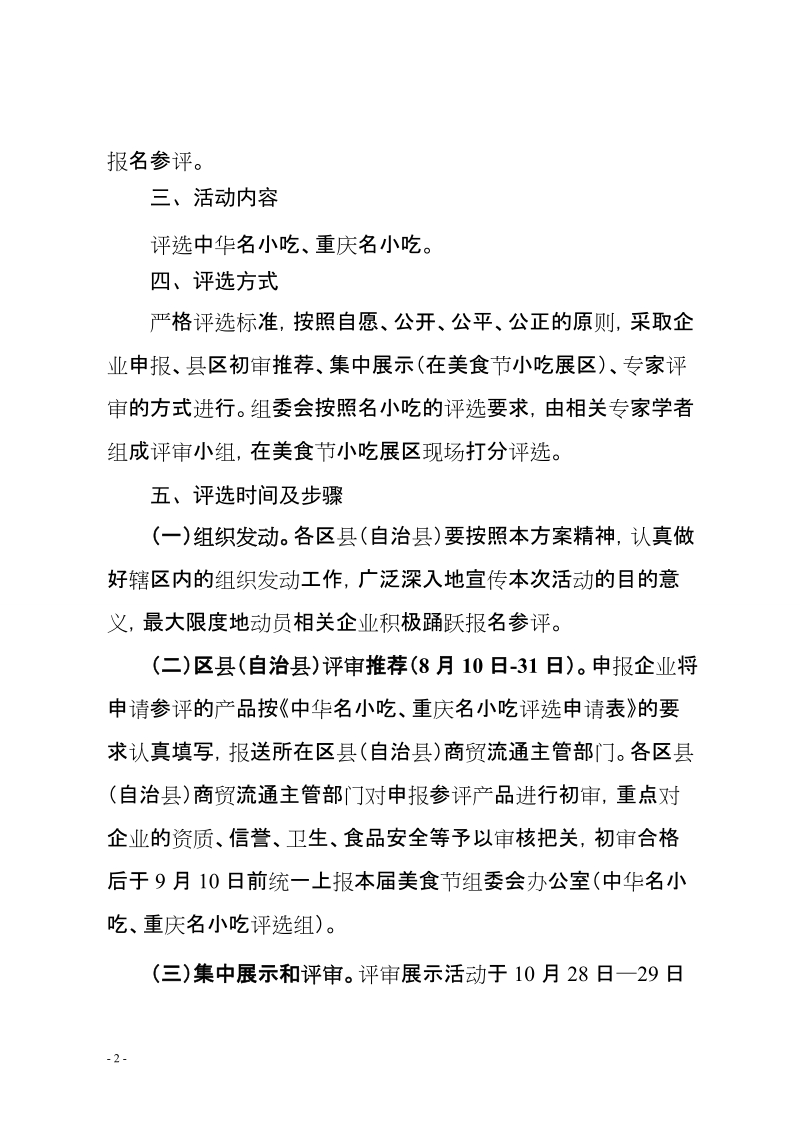 报名参评。

三、活动内容

评选中华名小吃、重庆名小吃。

四、评选方式

严格评选标准，按照自愿、公开、公平、公正的原则，采取企业申报、县区初审推荐、集中展示（在美食节小吃展区）、专家评审的方式进行。组委会按照名小吃的评选要求，由相关专家学者组成评审小组，在美食节小吃展区现场打分评选。

五、评选时间及步骤

（一）组织发动。各区县（自治县）要按照本方案精神，认真做好辖区内的组织发动工作，广泛深入地宣传本次活动的目的意义，最大限度地动员相关企业积极踊跃报名参评。

（二）区县（自治县）评审推荐（8 月 10 日-31 日）。申报企业将申请参评的产品按《中华名小吃、重庆名小吃评选申请表》的要求认真填写，报送所在区县（自治县）商贸流通主管部门。各区县（自治县）商贸流通主管部门对申报参评产品进行初审，重点对企业的资质、信誉、卫生、食品安全等予以审核把关，初审合格后于 9 月 10 日前统一上报本届美食节组委会办公室（中华名小吃、重庆名小吃评选组）。

（三）集中展示和评审。评审展示活动于 10 月 28 日—29 日

- 2 -